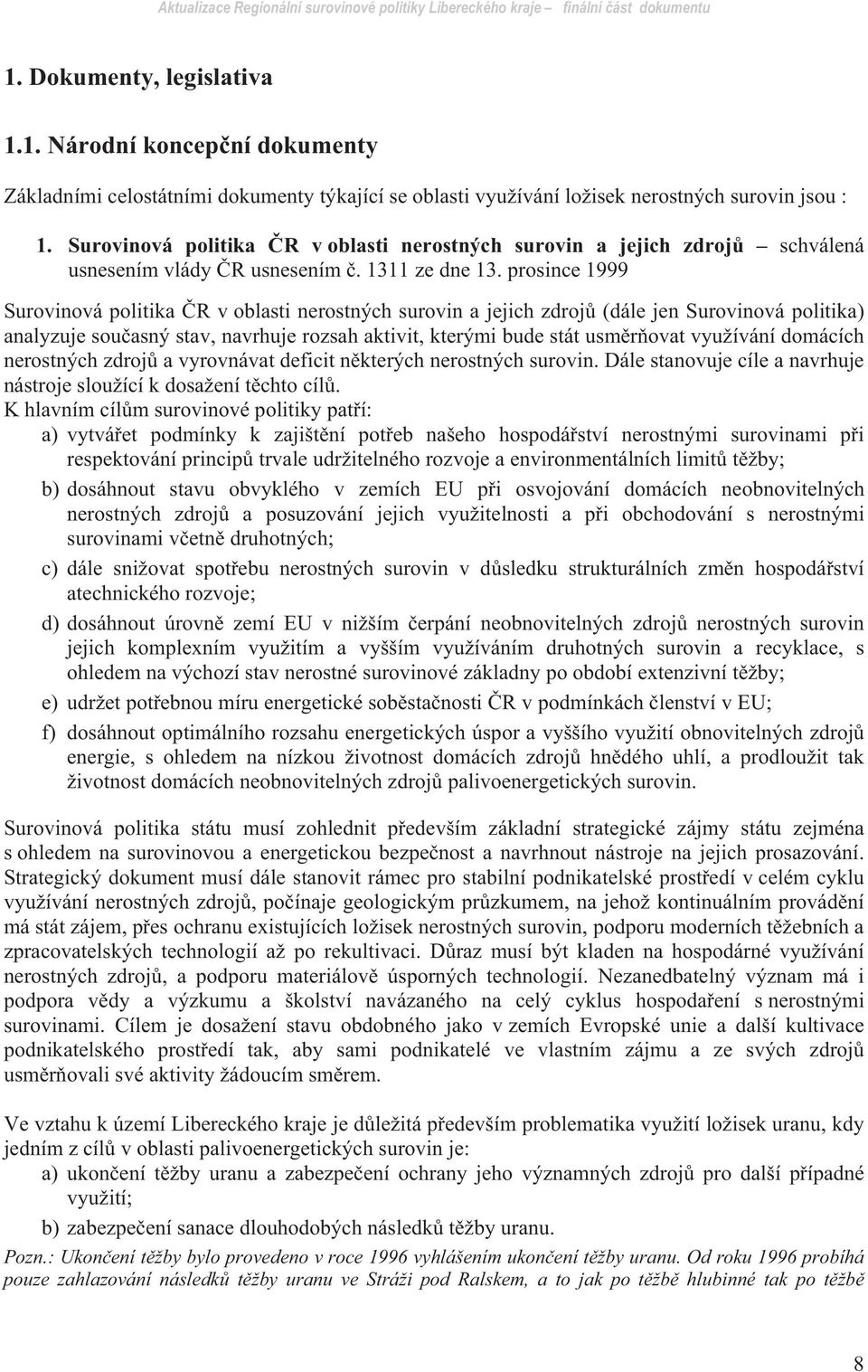 Aktualizace Regionální surovinové politiky Libereckého kraje – finální část dokumentu

1. Dokumenty, legislativa

1.1. Národní koncepční dokumenty

Základními celostátními dokumenty týkající se oblasti využívání ložisek nerostných surovin jsou :

1. Surovinová politika ČR v oblasti nerostných surovin a jejich zdrojů – schválená usnesením vlády ČR usnesením č. 1311 ze dne 13. prosince 1999

Surovinová politika ČR v oblasti nerostných surovin a jejich zdrojů (dále jen Surovinová politika) analyzuje současný stav, navrhuje rozsah aktivit, kterými bude stát usměrňovat využívání domácích nerostných zdrojů a vyrovnávat deficit některých nerostných surovin. Dále stanovuje cíle a navrhuje nástroje sloužící k dosažení těchto cílů.
K hlavním cílům surovinové politiky patří:
a) vytvářet podmínky k zajištění potřeb našeho hospodářství nerostnými surovinami při respektování principů trvale udržitelného rozvoje a environmentálních limitů těžby;
b) dosáhnout stavu obvyklého v zemích EU při osvojování domácích neobnovitelných nerostných zdrojů a posuzování jejich využitelnosti a při obchodování s nerostnými surovinami včetně druhotných;
c) dále snižovat spotřebu nerostných surovin v důsledku strukturálních změn hospodářství atechnického rozvoje;
d) dosáhnout úrovně zemí EU v nižším čerpání neobnovitelných zdrojů nerostných surovin jejich komplexním využitím a vyšším využíváním druhotných surovin a recyklace, s ohledem na výchozí stav nerostné surovinové základny po období extenzivní těžby;
e) udržet potřebnou míru energetické soběstačnosti ČR v podmínkách členství v EU;
f) dosáhnout optimálního rozsahu energetických úspor a vyššího využití obnovitelných zdrojů energie, s ohledem na nízkou životnost domácích zdrojů hnědého uhlí, a prodloužit tak životnost domácích neobnovitelných zdrojů palivoenergetických surovin.

Surovinová politika státu musí zohlednit především základní strategické zájmy státu zejména s ohledem na surovinovou a energetickou bezpečnost a navrhnout nástroje na jejich prosazování. Strategický dokument musí dále stanovit rámec pro stabilní podnikatelské prostředí v celém cyklu využívání nerostných zdrojů, počínaje geologickým průzkumem, na jehož kontinuálním provádění má stát zájem, přes ochranu existujících ložisek nerostných surovin, podporu moderních těžebních a zpracovatelských technologií až po rekultivaci. Důraz musí být kladen na hospodárné využívání nerostných zdrojů, a podporu materiálově úsporných technologií. Nezanedbatelný význam má i podpora vědy a výzkumu a školství navázaného na celý cyklus hospodaření s nerostnými surovinami. Cílem je dosažení stavu obdobného jako v zemích Evropské unie a další kultivace podnikatelského prostředí tak, aby sami podnikatelé ve vlastním zájmu a ze svých zdrojů usměrňovali své aktivity žádoucím směrem.

Ve vztahu k území Libereckého kraje je důležitá především problematika využití ložisek uranu, kdy jedním z cílů v oblasti palivoenergetických surovin je:
a) ukončení těžby uranu a zabezpečení ochrany jeho významných zdrojů pro další případné využití;
b) zabezpečení sanace dlouhodobých následků těžby uranu.
Pozn.: Ukončení těžby bylo provedeno v roce 1996 vyhlášením ukončení těžby uranu. Od roku 1996 probíhá pouze zahlazování následků těžby uranu ve Stráži pod Ralskem, a to jak po těžbě hlubinné tak po těžbě

8